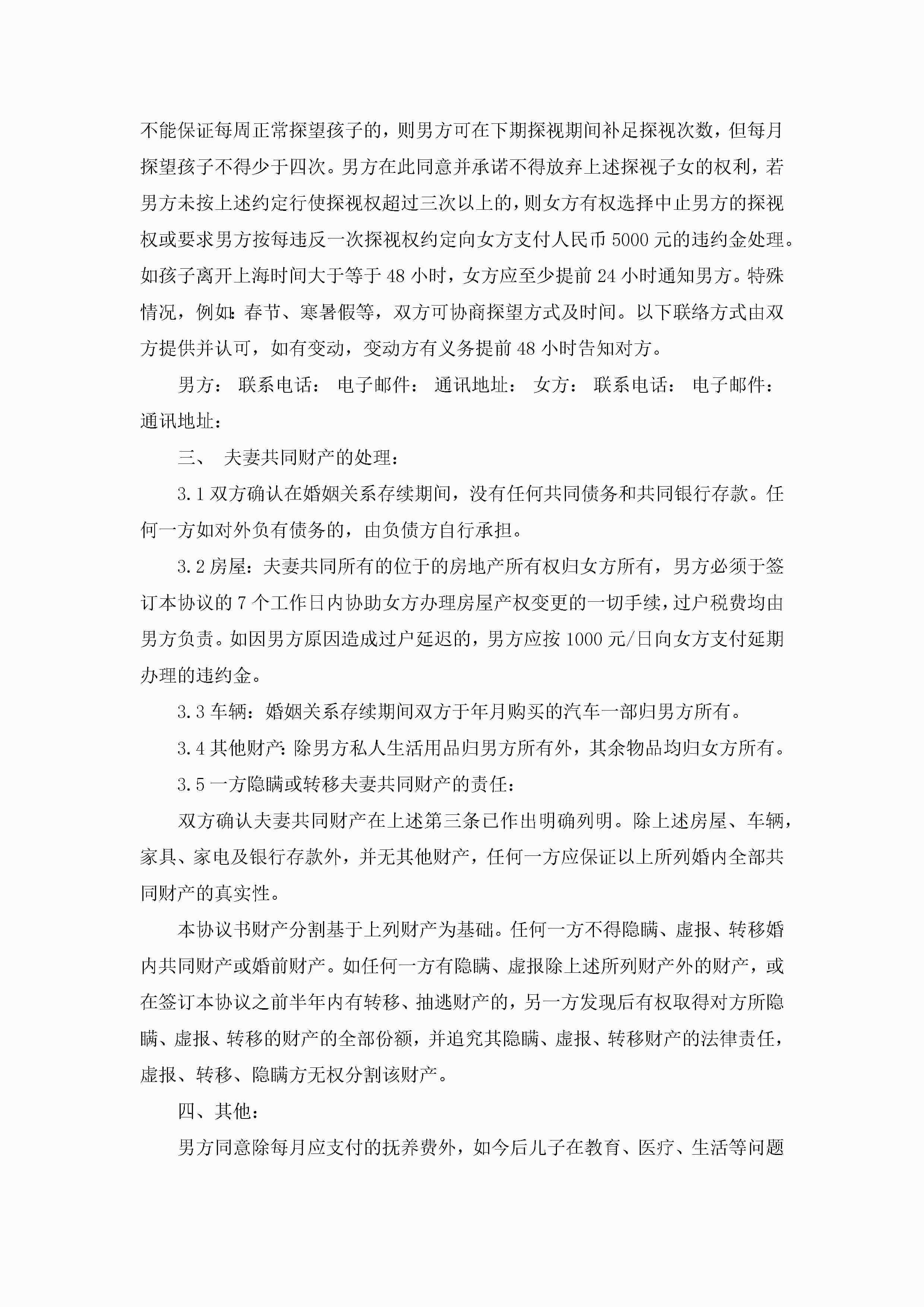 不能保证每周正常探望孩子的，则男方可在下期探视期间补足探视次数，但每月探望孩子不得少于四次。男方在此同意并承诺不得放弃上述探视子女的权利，若男方未按上述约定行使探视权超过三次以上的，则女方有权选择中止男方的探视权或要求男方按每违反一次探视权约定向女方支付人民币 5000 元的违约金处理。如孩子离开上海时间大于等于 48 小时，女方应至少提前 24 小时通知男方。特殊情况，例如：春节、寒暑假等，双方可协商探望方式及时间。以下联络方式由双方提供并认可，如有变动，变动方有义务提前 48 小时告知对方。

男方： 联系电话： 电子邮件： 通讯地址： 女方： 联系电话： 电子邮件： 通讯地址：

三、 夫妻共同财产的处理：

3.1 双方确认在婚姻关系存续期间，没有任何共同债务和共同银行存款。任何一方如对外负有债务的，由负债方自行承担。

3.2 房屋：夫妻共同所有的位于的房地产所有权归女方所有，男方必须于签订本协议的 7 个工作日内协助女方办理房屋产权变更的一切手续，过户税费均由男方负责。如因男方原因造成过户延迟的，男方应按 1000 元/日向女方支付延期办理的违约金。

3.3 车辆：婚姻关系存续期间双方于年月购买的汽车一部归男方所有。

3.4 其他财产：除男方私人生活用品归男方所有外，其余物品均归女方所有。

3.5 一方隐瞒或转移夫妻共同财产的责任：

双方确认夫妻共同财产在上述第三条已作出明确列明。除上述房屋、车辆，家具、家电及银行存款外，并无其他财产，任何一方应保证以上所列婚内全部共同财产的真实性。

本协议书财产分割基于上列财产为基础。任何一方不得隐瞒、虚报、转移婚内共同财产或婚前财产。如任何一方有隐瞒、虚报除上述所列财产外的财产，或在签订本协议之前半年内有转移、抽逃财产的，另一方发现后有权取得对方所隐瞒、虚报、转移的财产的全部份额，并追究其隐瞒、虚报、转移财产的法律责任，虚报、转移、隐瞒方无权分割该财产。

四、其他：

男方同意除每月应支付的抚养费外，如今后儿子在教育、医疗、生活等问题